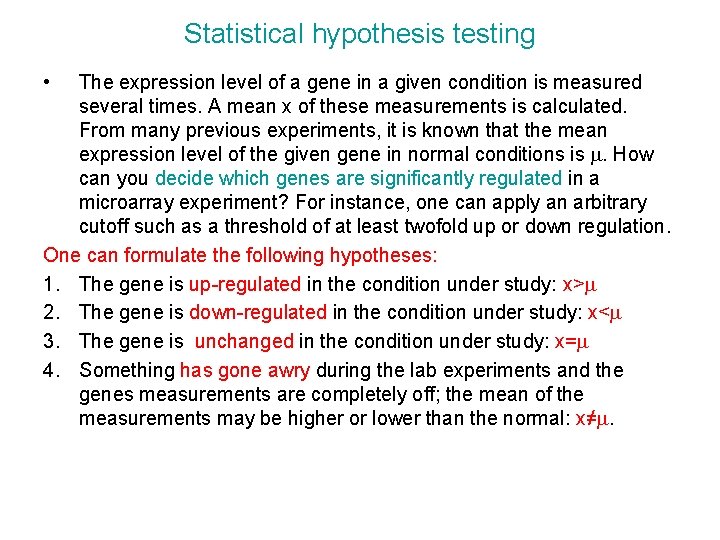 Statistical hypothesis testing

• The expression level of a gene in a given condition is measured several times. A mean x of these measurements is calculated. From many previous experiments, it is known that the mean expression level of the given gene in normal conditions is $\mu$. How can you decide which genes are significantly regulated in a microarray experiment? For instance, one can apply an arbitrary cutoff such as a threshold of at least twofold up or down regulation.

One can formulate the following hypotheses:

1. The gene is up-regulated in the condition under study: $x>\mu$
2. The gene is down-regulated in the condition under study: $x<\mu$
3. The gene is unchanged in the condition under study: $x=\mu$
4. Something has gone awry during the lab experiments and the genes measurements are completely off; the mean of the measurements may be higher or lower than the normal: $x\neq\mu$.